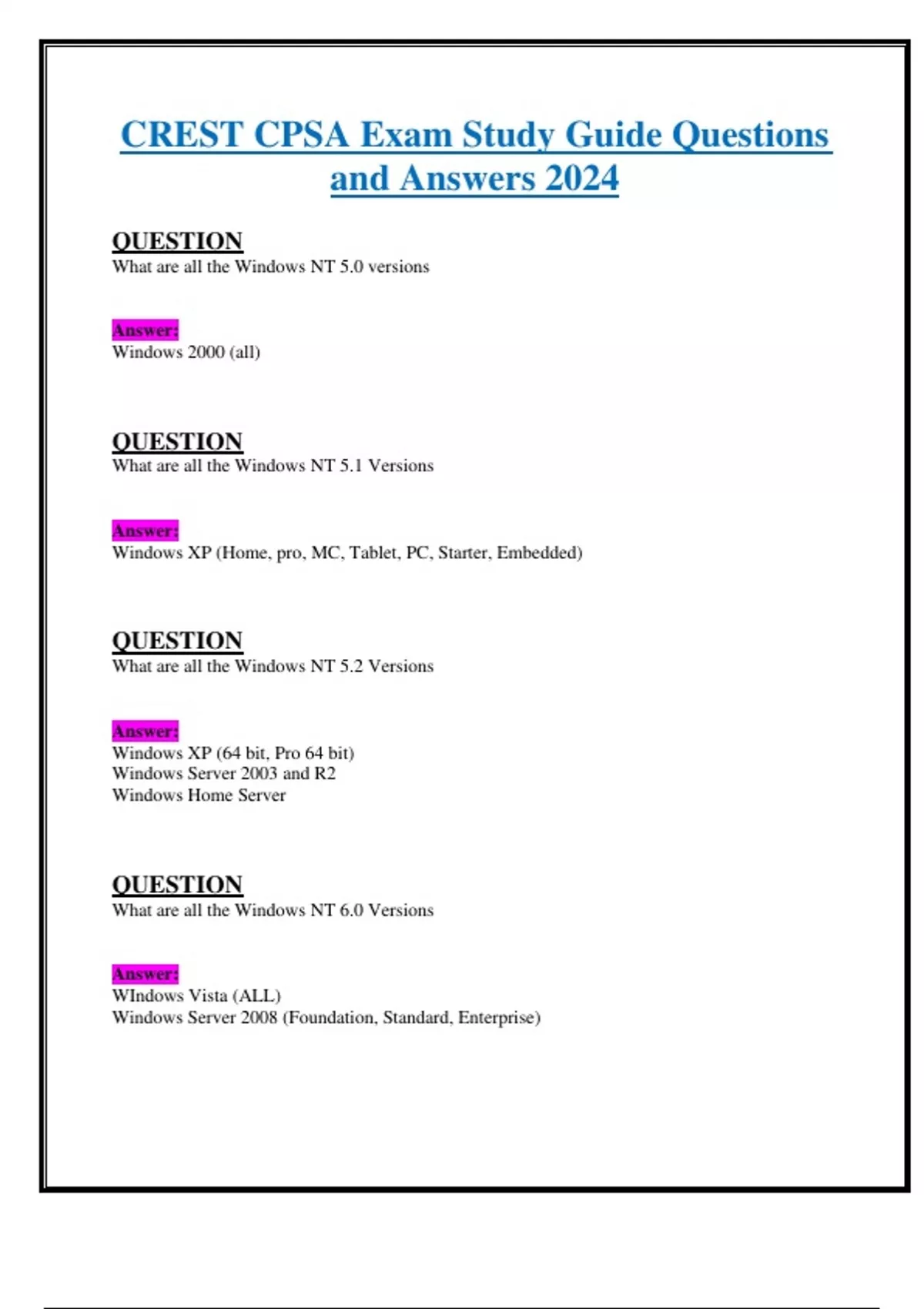 CREST CPSA Exam Study Guide Questions and Answers 2024

QUESTION
What are all the Windows NT 5.0 versions

Answer:
Windows 2000 (all)

QUESTION
What are all the Windows NT 5.1 Versions

Answer:
Windows XP (Home, pro, MC, Tablet, PC, Starter, Embedded)

QUESTION
What are all the Windows NT 5.2 Versions

Answer:
Windows XP (64 bit, Pro 64 bit)
Windows Server 2003 and R2
Windows Home Server

QUESTION
What are all the Windows NT 6.0 Versions

Answer:
WIndows Vista (ALL)
Windows Server 2008 (Foundation, Standard, Enterprise)